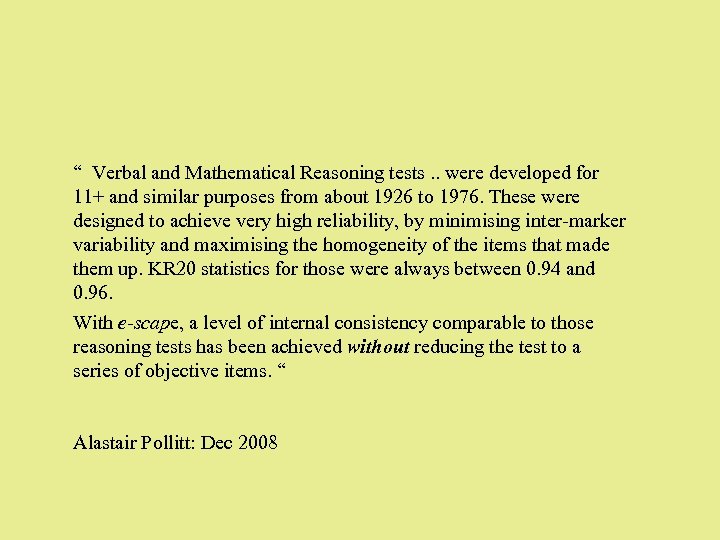 “ Verbal and Mathematical Reasoning tests .. were developed for 11+ and similar purposes from about 1926 to 1976. These were designed to achieve very high reliability, by minimising inter-marker variability and maximising the homogeneity of the items that made them up. KR20 statistics for those were always between 0.94 and 0.96.

With e-scape, a level of internal consistency comparable to those reasoning tests has been achieved without reducing the test to a series of objective items. “

Alastair Pollitt: Dec 2008